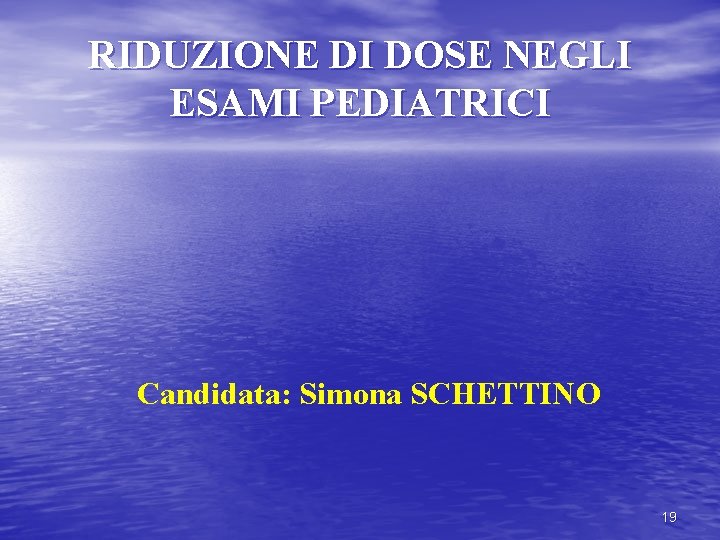 RIDUZIONE DI DOSE NEGLI ESAMI PEDIATRICI

Candidata: Simona SCHETTINO

19